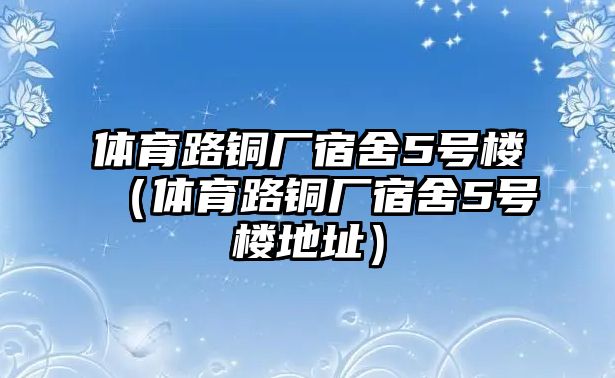 体育路铜厂宿舍5号楼（体育路铜厂宿舍5号楼地址）